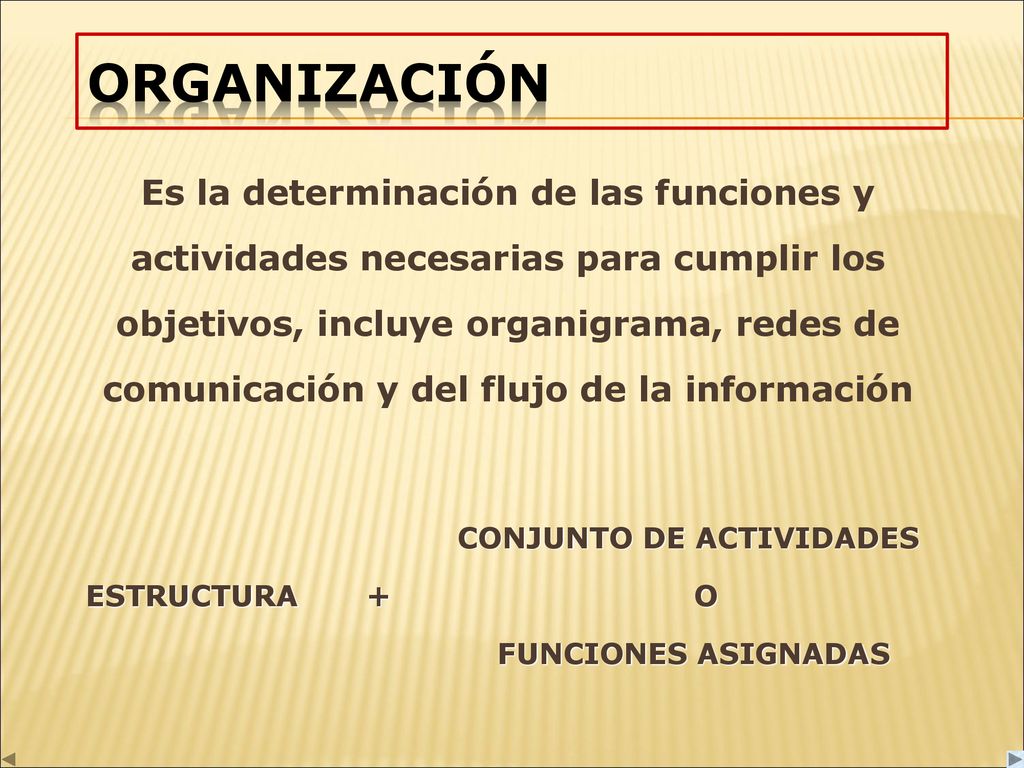 ORGANIZACIÓN

Es la determinación de las funciones y actividades necesarias para cumplir los objetivos, incluye organigrama, redes de comunicación y del flujo de la información

CONJUNTO DE ACTIVIDADES

ESTRUCTURA + O

FUNCIONES ASIGNADAS